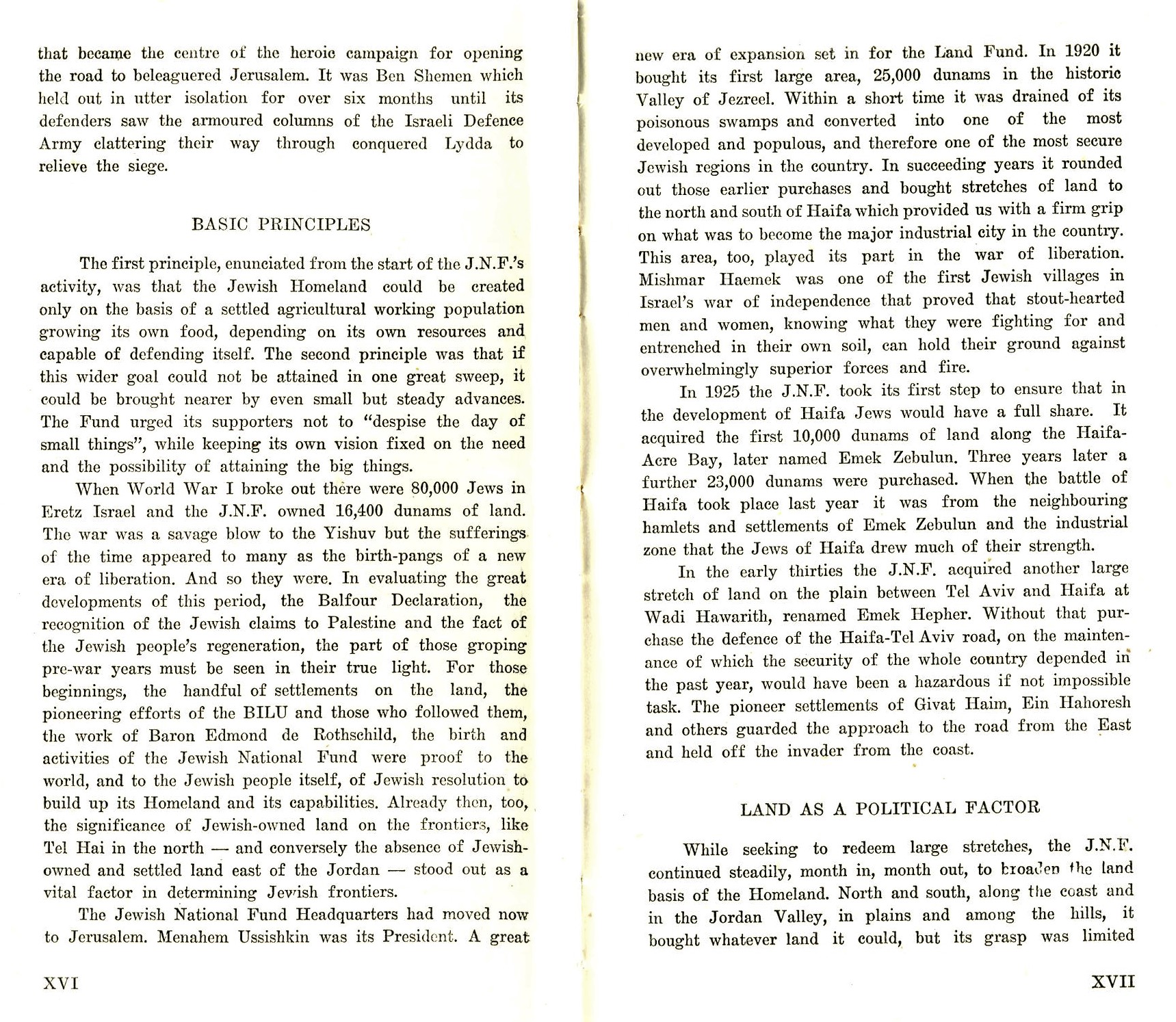 that became the centre of the heroic campaign for opening the road to beleaguered Jerusalem. It was Ben Shemen which held out in utter isolation for over six months until its defenders saw the armoured columns of the Israeli Defence Army clattering their way through conquered Lydda to relieve the siege.

BASIC PRINCIPLES

The first principle, enunciated from the start of the J.N.F.'s activity, was that the Jewish Homeland could be created only on the basis of a settled agricultural working population growing its own food, depending on its own resources and capable of defending itself. The second principle was that if this wider goal could not be attained in one great sweep, it could be brought nearer by even small but steady advances. The Fund urged its supporters not to "despise the day of small things", while keeping its own vision fixed on the need and the possibility of attaining the big things.

When World War I broke out there were 80,000 Jews in Eretz Israel and the J.N.F. owned 16,400 dunams of land. The war was a savage blow to the Yishuv but the sufferings of the time appeared to many as the birth-pangs of a new era of liberation. And so they were. In evaluating the great developments of this period, the Balfour Declaration, the recognition of the Jewish claims to Palestine and the fact of the Jewish people's regeneration, the part of those groping pre-war years must be seen in their true light. For those beginnings, the handful of settlements on the land, the pioneering efforts of the BILU and those who followed them, the work of Baron Edmond de Rothschild, the birth and activities of the Jewish National Fund were proof to the world, and to the Jewish people itself, of Jewish resolution to build up its Homeland and its capabilities. Already then, too, the significance of Jewish-owned land on the frontiers, like Tel Hai in the north — and conversely the absence of Jewish-owned and settled land east of the Jordan — stood out as a vital factor in determining Jewish frontiers.

The Jewish National Fund Headquarters had moved now to Jerusalem. Menahem Ussishkin was its President. A great

XVI

new era of expansion set in for the Land Fund. In 1920 it bought its first large area, 25,000 dunams in the historic Valley of Jezreel. Within a short time it was drained of its poisonous swamps and converted into one of the most developed and populous, and therefore one of the most secure Jewish regions in the country. In succeeding years it rounded out those earlier purchases and bought stretches of land to the north and south of Haifa which provided us with a firm grip on what was to become the major industrial city in the country. This area, too, played its part in the war of liberation. Mishmar Haemek was one of the first Jewish villages in Israel's war of independence that proved that stout-hearted men and women, knowing what they were fighting for and entrenched in their own soil, can hold their ground against overwhelmingly superior forces and fire.

In 1925 the J.N.F. took its first step to ensure that in the development of Haifa Jews would have a full share. It acquired the first 10,000 dunams of land along the Haifa-Acre Bay, later named Emek Zebulun. Three years later a further 23,000 dunams were purchased. When the battle of Haifa took place last year it was from the neighbouring hamlets and settlements of Emek Zebulun and the industrial zone that the Jews of Haifa drew much of their strength.

In the early thirties the J.N.F. acquired another large stretch of land on the plain between Tel Aviv and Haifa at Wadi Hawarith, renamed Emek Hepher. Without that purchase the defence of the Haifa-Tel Aviv road, on the maintenance of which the security of the whole country depended in the past year, would have been a hazardous if not impossible task. The pioneer settlements of Givat Haim, Ein Hahoresh and others guarded the approach to the road from the East and held off the invader from the coast.

LAND AS A POLITICAL FACTOR

While seeking to redeem large stretches, the J.N.F. continued steadily, month in, month out, to broaden the land basis of the Homeland. North and south, along the coast and in the Jordan Valley, in plains and among the hills, it bought whatever land it could, but its grasp was limited

XVII